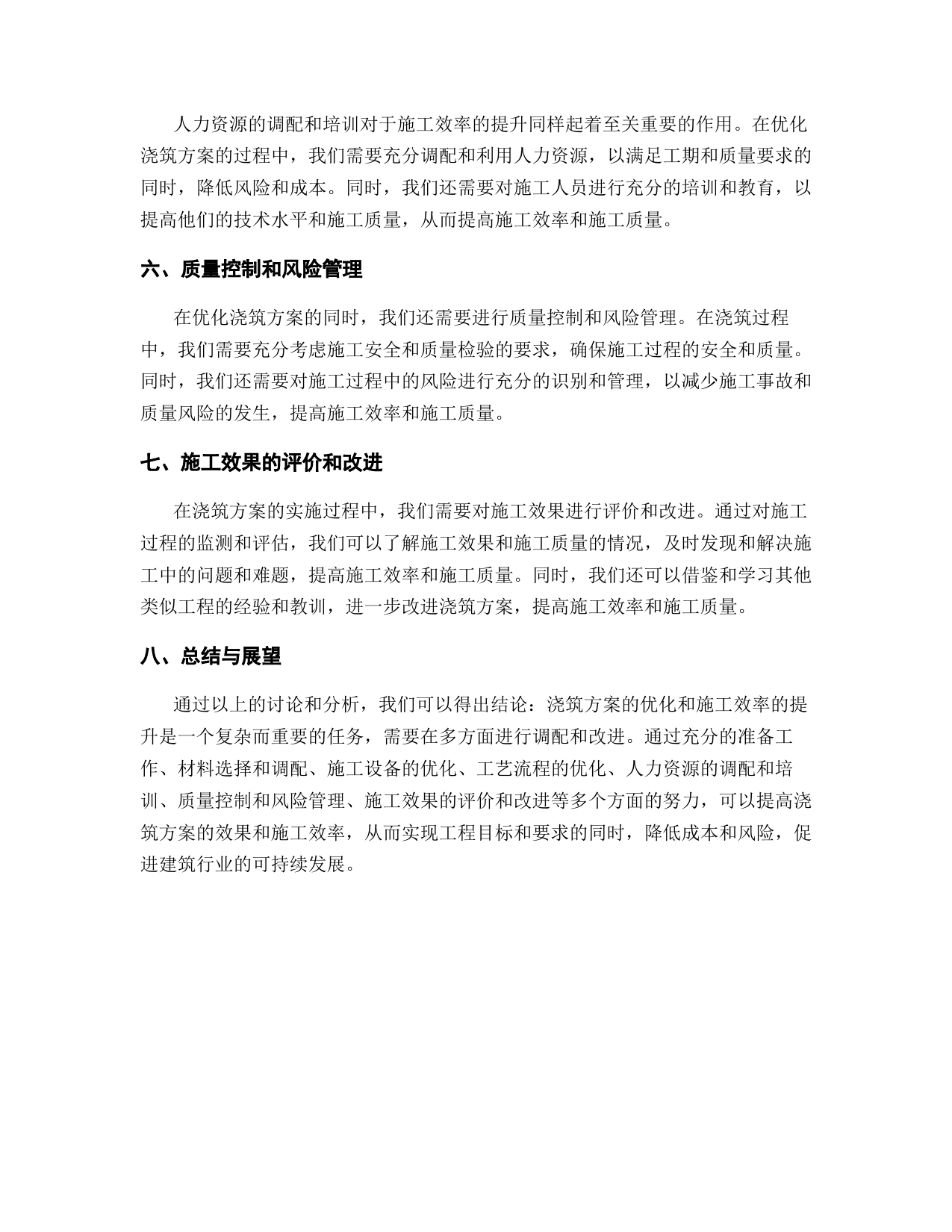 人力资源的调配和培训对于施工效率的提升同样起着至关重要的作用。在优化浇筑方案的过程中，我们需要充分调配和利用人力资源，以满足工期和质量要求的同时，降低风险和成本。同时，我们还需要对施工人员进行充分的培训和教育，以提高他们的技术水平和施工质量，从而提高施工效率和施工质量。

六、质量控制和风险管理

在优化浇筑方案的同时，我们还需要进行质量控制和风险管理。在浇筑过程中，我们需要充分考虑施工安全和质量检验的要求，确保施工过程的安全和质量。同时，我们还需要对施工过程中的风险进行充分的识别和管理，以减少施工事故和质量风险的发生，提高施工效率和施工质量。

七、施工效果的评价和改进

在浇筑方案的实施过程中，我们需要对施工效果进行评价和改进。通过对施工过程的监测和评估，我们可以了解施工效果和施工质量的情况，及时发现和解决施工中的问题和难题，提高施工效率和施工质量。同时，我们还可以借鉴和学习其他类似工程的经验和教训，进一步改进浇筑方案，提高施工效率和施工质量。

八、总结与展望

通过以上的讨论和分析，我们可以得出结论：浇筑方案的优化和施工效率的提升是一个复杂而重要的任务，需要在多方面进行调配和改进。通过充分的准备工作、材料选择和调配、施工设备的优化、工艺流程的优化、人力资源的调配和培训、质量控制和风险管理、施工效果的评价和改进等多个方面的努力，可以提高浇筑方案的效果和施工效率，从而实现工程目标和要求的同时，降低成本和风险，促进建筑行业的可持续发展。